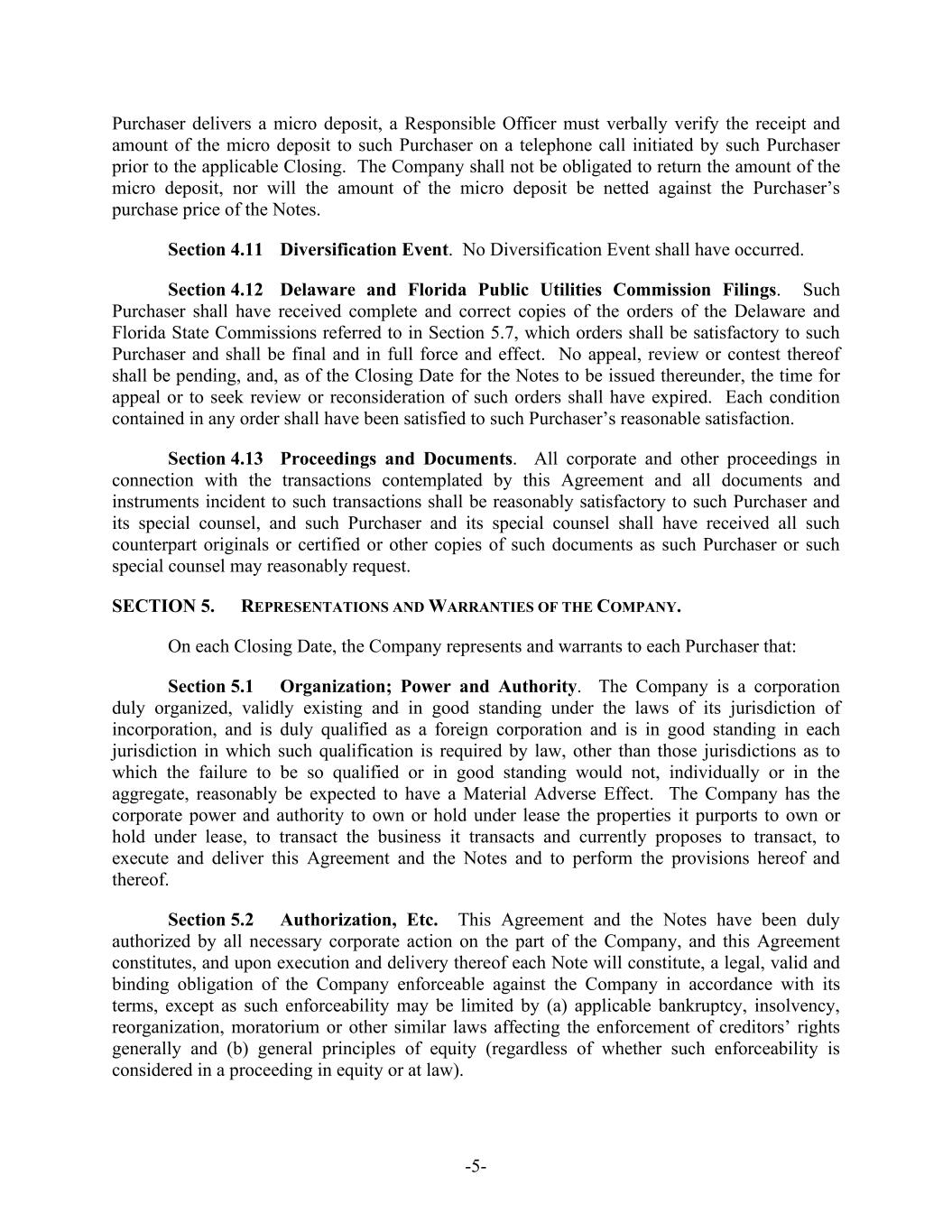 Purchaser delivers a micro deposit, a Responsible Officer must verbally verify the receipt and amount of the micro deposit to such Purchaser on a telephone call initiated by such Purchaser prior to the applicable Closing. The Company shall not be obligated to return the amount of the micro deposit, nor will the amount of the micro deposit be netted against the Purchaser's purchase price of the Notes.

Section 4.11 Diversification Event. No Diversification Event shall have occurred.

Section 4.12 Delaware and Florida Public Utilities Commission Filings. Such Purchaser shall have received complete and correct copies of the orders of the Delaware and Florida State Commissions referred to in Section 5.7, which orders shall be satisfactory to such Purchaser and shall be final and in full force and effect. No appeal, review or contest thereof shall be pending, and, as of the Closing Date for the Notes to be issued thereunder, the time for appeal or to seek review or reconsideration of such orders shall have expired. Each condition contained in any order shall have been satisfied to such Purchaser's reasonable satisfaction.

Section 4.13 Proceedings and Documents. All corporate and other proceedings in connection with the transactions contemplated by this Agreement and all documents and instruments incident to such transactions shall be reasonably satisfactory to such Purchaser and its special counsel, and such Purchaser and its special counsel shall have received all such counterpart originals or certified or other copies of such documents as such Purchaser or such special counsel may reasonably request.

SECTION 5. REPRESENTATIONS AND WARRANTIES OF THE COMPANY.

On each Closing Date, the Company represents and warrants to each Purchaser that:

Section 5.1 Organization; Power and Authority. The Company is a corporation duly organized, validly existing and in good standing under the laws of its jurisdiction of incorporation, and is duly qualified as a foreign corporation and is in good standing in each jurisdiction in which such qualification is required by law, other than those jurisdictions as to which the failure to be so qualified or in good standing would not, individually or in the aggregate, reasonably be expected to have a Material Adverse Effect. The Company has the corporate power and authority to own or hold under lease the properties it purports to own or hold under lease, to transact the business it transacts and currently proposes to transact, to execute and deliver this Agreement and the Notes and to perform the provisions hereof and thereof.

Section 5.2 Authorization, Etc. This Agreement and the Notes have been duly authorized by all necessary corporate action on the part of the Company, and this Agreement constitutes, and upon execution and delivery thereof each Note will constitute, a legal, valid and binding obligation of the Company enforceable against the Company in accordance with its terms, except as such enforceability may be limited by (a) applicable bankruptcy, insolvency, reorganization, moratorium or other similar laws affecting the enforcement of creditors' rights generally and (b) general principles of equity (regardless of whether such enforceability is considered in a proceeding in equity or at law).

-5-